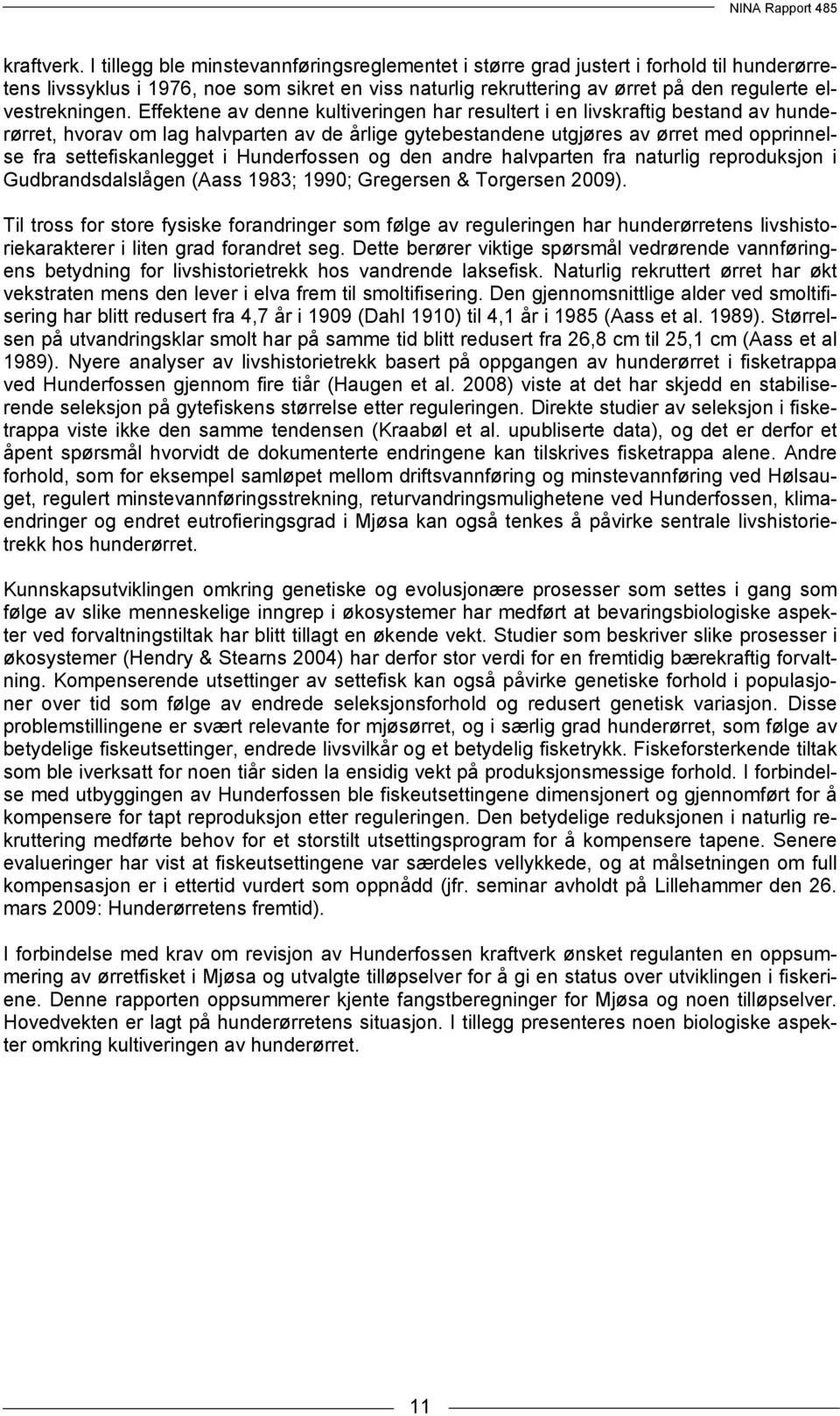 NINA Rapport 485

kraftverk. I tillegg ble minstevannføringsreglementet i større grad justert i forhold til hunderørretens livssyklus i 1976, noe som sikret en viss naturlig rekruttering av ørret på den regulerte elvestrekningen. Effektene av denne kultiveringen har resultert i en livskraftig bestand av hunderørret, hvorav om lag halvparten av de årlige gytebestandene utgjøres av ørret med opprinnelse fra settefiskanlegget i Hunderfossen og den andre halvparten fra naturlig reproduksjon i Gudbrandsdalslågen (Aass 1983; 1990; Gregersen & Torgersen 2009).

Til tross for store fysiske forandringer som følge av reguleringen har hunderørretens livshistoriekarakterer i liten grad forandret seg. Dette berører viktige spørsmål vedrørende vannføringens betydning for livshistorietrekk hos vandrende laksefisk. Naturlig rekruttert ørret har økt vekstraten mens den lever i elva frem til smoltifisering. Den gjennomsnittlige alder ved smoltifisering har blitt redusert fra 4,7 år i 1909 (Dahl 1910) til 4,1 år i 1985 (Aass et al. 1989). Størrelsen på utvandringsklar smolt har på samme tid blitt redusert fra 26,8 cm til 25,1 cm (Aass et al 1989). Nyere analyser av livshistorietrekk basert på oppgangen av hunderørret i fisketrappa ved Hunderfossen gjennom fire tiår (Haugen et al. 2008) viste at det har skjedd en stabiliserende seleksjon på gytefiskens størrelse etter reguleringen. Direkte studier av seleksjon i fisketrappa viste ikke den samme tendensen (Kraabøl et al. upubliserte data), og det er derfor et åpent spørsmål hvorvidt de dokumenterte endringene kan tilskrives fisketrappa alene. Andre forhold, som for eksempel samløpet mellom driftsvannføring og minstevannføring ved Hølsauget, regulert minstevannføringsstrekning, returvandringsmulighetene ved Hunderfossen, klimaendringer og endret eutrofieringsgrad i Mjøsa kan også tenkes å påvirke sentrale livshistorietrekk hos hunderørret.

Kunnskapsutviklingen omkring genetiske og evolusjonære prosesser som settes i gang som følge av slike menneskelige inngrep i økosystemer har medført at bevaringsbiologiske aspekter ved forvaltningstiltak har blitt tillagt en økende vekt. Studier som beskriver slike prosesser i økosystemer (Hendry & Stearns 2004) har derfor stor verdi for en fremtidig bærekraftig forvaltning. Kompenserende utsettinger av settefisk kan også påvirke genetiske forhold i populasjoner over tid som følge av endrede seleksjonsforhold og redusert genetisk variasjon. Disse problemstillingene er svært relevante for mjøsørret, og i særlig grad hunderørret, som følge av betydelige fiskeutsettinger, endrede livsvilkår og et betydelig fisketrykk. Fiskeforsterkende tiltak som ble iverksatt for noen tiår siden la ensidig vekt på produksjonsmessige forhold. I forbindelse med utbyggingen av Hunderfossen ble fiskeutsettingene dimensjonert og gjennomført for å kompensere for tapt reproduksjon etter reguleringen. Den betydelige reduksjonen i naturlig rekruttering medførte behov for et storstilt utsettingsprogram for å kompensere tapene. Senere evalueringer har vist at fiskeutsettingene var særdeles vellykkede, og at målsetningen om full kompensasjon er i ettertid vurdert som oppnådd (jfr. seminar avholdt på Lillehammer den 26. mars 2009: Hunderørretens fremtid).

I forbindelse med krav om revisjon av Hunderfossen kraftverk ønsket regulanten en oppsummering av ørretfisket i Mjøsa og utvalgte tilløpselver for å gi en status over utviklingen i fiskeriene. Denne rapporten oppsummerer kjente fangstberegninger for Mjøsa og noen tilløpselver. Hovedvekten er lagt på hunderørretens situasjon. I tillegg presenteres noen biologiske aspekter omkring kultiveringen av hunderørret.

11